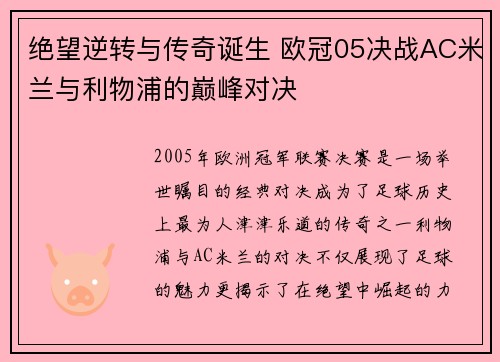 绝望逆转与传奇诞生 欧冠05决战AC米兰与利物浦的巅峰对决

2005年欧洲冠军联赛决赛是一场举世瞩目的经典对决成为了足球历史上最为人津津乐道的传奇之一利物浦与AC米兰的对决不仅展现了足球的魅力更揭示了在绝望中崛起的力